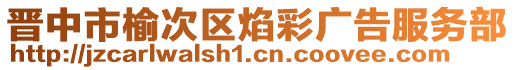 晋中市榆次区焰彩广告服务部
http://jzcarlwalsh1.cn.coovee.com